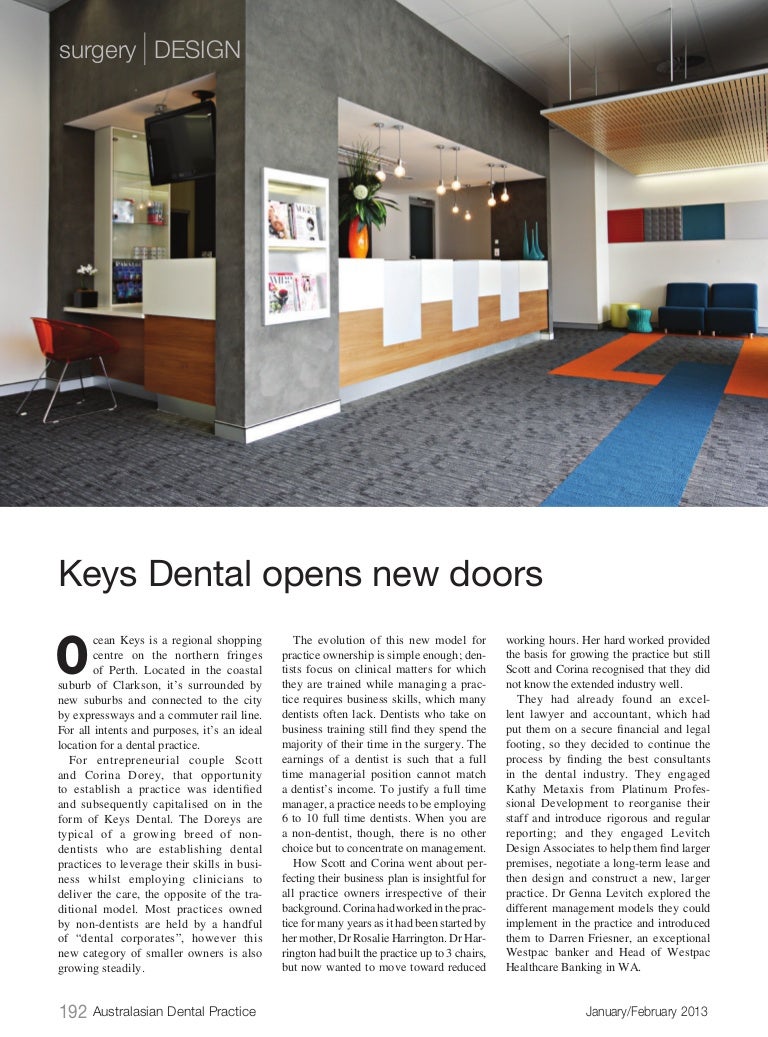 surgery | DESIGN

Keys Dental opens new doors

Ocean Keys is a regional shopping centre on the northern fringes of Perth. Located in the coastal suburb of Clarkson, it's surrounded by new suburbs and connected to the city by expressways and a commuter rail line. For all intents and purposes, it's an ideal location for a dental practice.

For entrepreneurial couple Scott and Corina Dorey, that opportunity to establish a practice was identified and subsequently capitalised on in the form of Keys Dental. The Doreys are typical of a growing breed of non-dentists who are establishing dental practices to leverage their skills in business whilst employing clinicians to deliver the care, the opposite of the traditional model. Most practices owned by non-dentists are held by a handful of "dental corporates", however this new category of smaller owners is also growing steadily.

The evolution of this new model for practice ownership is simple enough; dentists focus on clinical matters for which they are trained while managing a practice requires business skills, which many dentists often lack. Dentists who take on business training still find they spend the majority of their time in the surgery. The earnings of a dentist is such that a full time managerial position cannot match a dentist's income. To justify a full time manager, a practice needs to be employing 6 to 10 full time dentists. When you are a non-dentist, though, there is no other choice but to concentrate on management.

How Scott and Corina went about perfecting their business plan is insightful for all practice owners irrespective of their background. Corina had worked in the practice for many years as it had been started by her mother, Dr Rosalie Harrington. Dr Harrington had built the practice up to 3 chairs, but now wanted to move toward reduced working hours. Her hard worked provided the basis for growing the practice but still Scott and Corina recognised that they did not know the extended industry well.

They had already found an excellent lawyer and accountant, which had put them on a secure financial and legal footing, so they decided to continue the process by finding the best consultants in the dental industry. They engaged Kathy Metaxis from Platinum Professional Development to reorganise their staff and introduce rigorous and regular reporting; and they engaged Levitch Design Associates to help them find larger premises, negotiate a long-term lease and then design and construct a new, larger practice. Dr Genna Levitch explored the different management models they could implement in the practice and introduced them to Darren Friesner, an exceptional Westpac banker and Head of Westpac Healthcare Banking in WA.

192 Australasian Dental Practice

January/February 2013